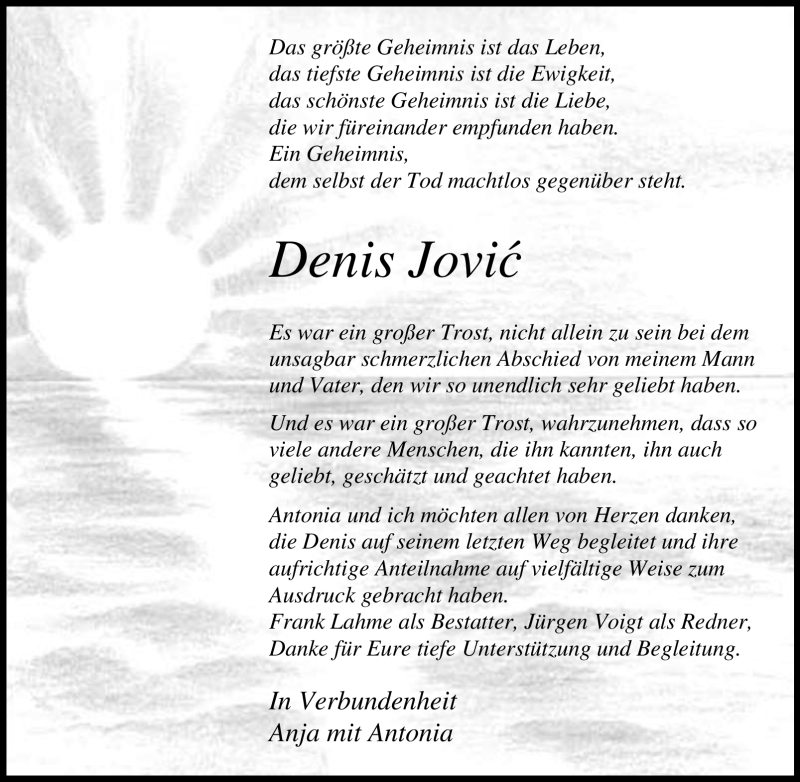 Das größte Geheimnis ist das Leben,
das tiefste Geheimnis ist die Ewigkeit,
das schönste Geheimnis ist die Liebe,
die wir füreinander empfunden haben.
Ein Geheimnis,
dem selbst der Tod machtlos gegenüber steht.

Denis Jović

Es war ein großer Trost, nicht allein zu sein bei dem unsagbar schmerzlichen Abschied von meinem Mann und Vater, den wir so unendlich sehr geliebt haben.

Und es war ein großer Trost, wahrzunehmen, dass so viele andere Menschen, die ihn kannten, ihn auch geliebt, geschätzt und geachtet haben.

Antonia und ich möchten allen von Herzen danken, die Denis auf seinem letzten Weg begleitet und ihre aufrichtige Anteilnahme auf vielfältige Weise zum Ausdruck gebracht haben.
Frank Lahme als Bestatter, Jürgen Voigt als Redner, Danke für Eure tiefe Unterstützung und Begleitung.

In Verbundenheit
Anja mit Antonia